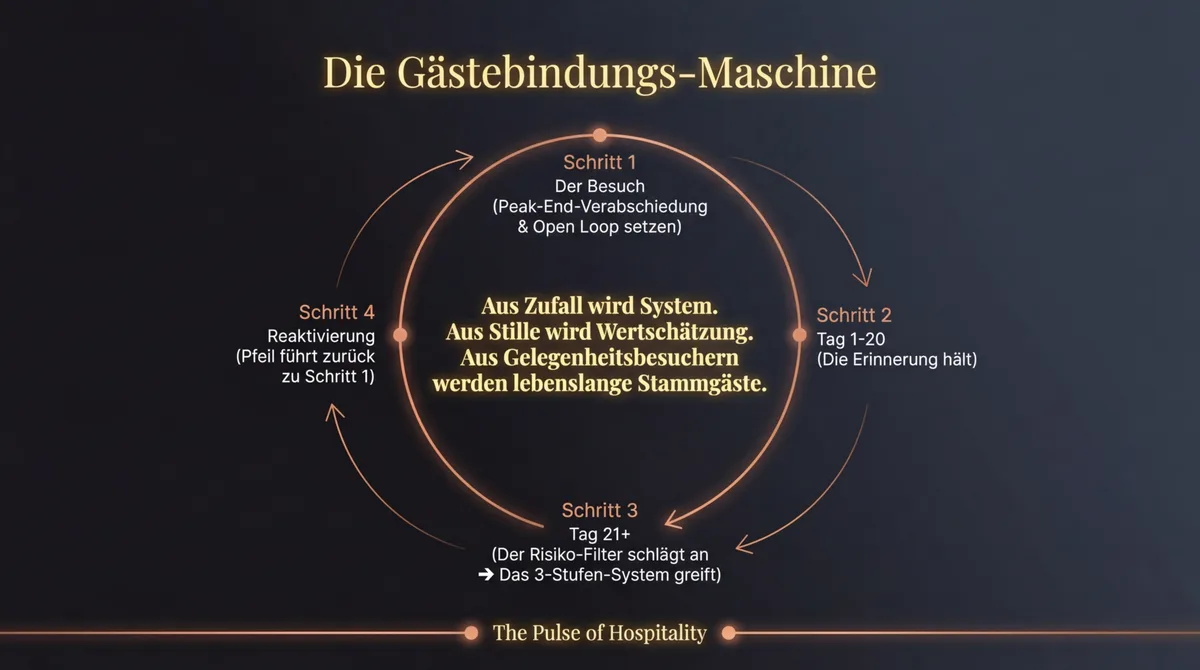 Die Gästebindungs-Maschine

Schritt 1
Der Besuch
(Peak-End-Verabschiedung & Open Loop setzen)

Schritt 2
Tag 1-20
(Die Erinnerung hält)

Schritt 3
Tag 21+
(Der Risiko-Filter schlägt an ➔ Das 3-Stufen-System greift)

Schritt 4
Reaktivierung
(Pfeil führt zurück zu Schritt 1)

Aus Zufall wird System.
Aus Stille wird Wertschätzung.
Aus Gelegenheitsbesuchern werden lebenslange Stammgäste.

The Pulse of Hospitality